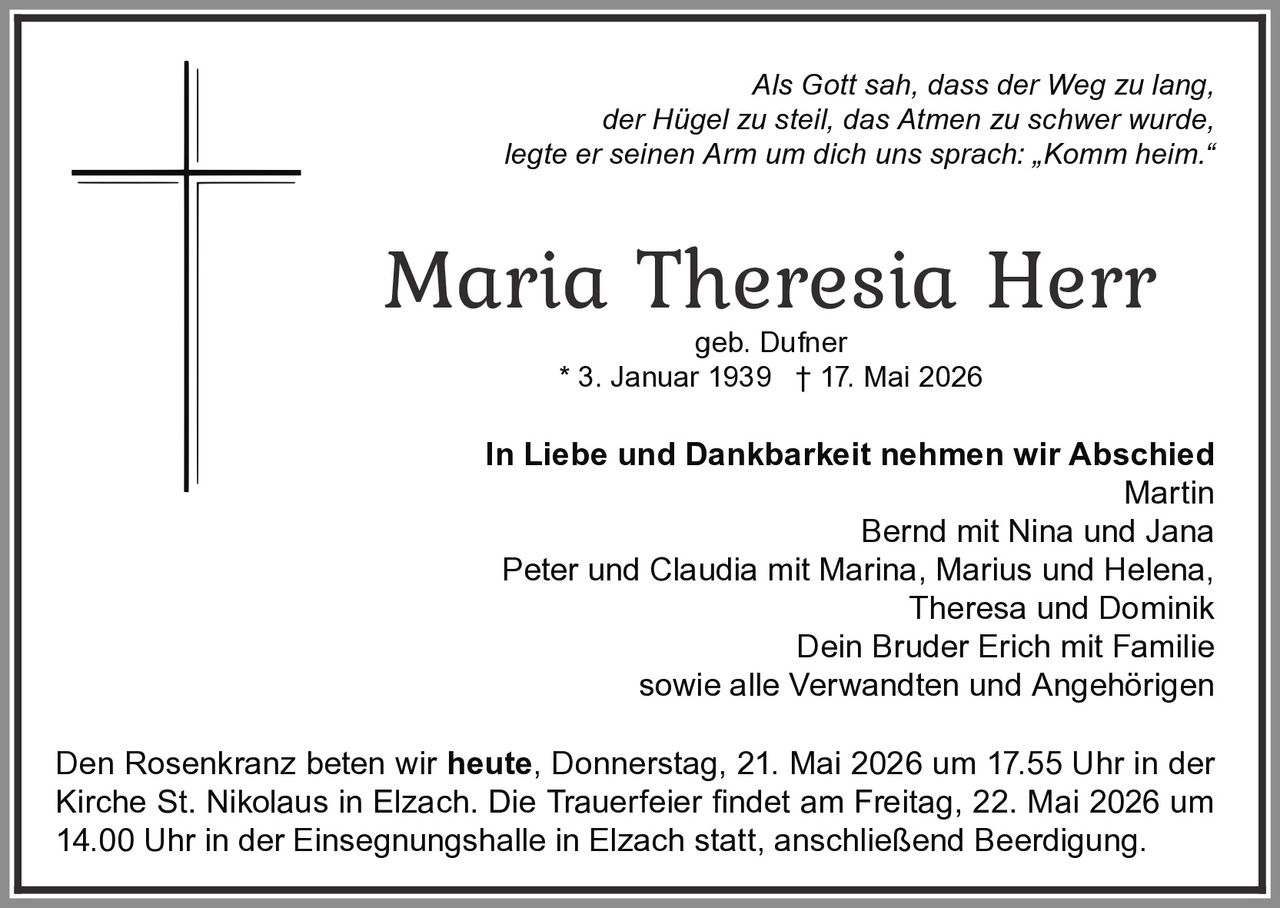 Als Gott sah, dass der Weg zu lang,
der Hügel zu steil, das Atmen zu schwer wurde,
legte er seinen Arm um dich uns sprach: „Komm heim.“

Maria Theresia Herr
geb. Dufner
* 3. Januar 1939 † 17. Mai 2026

In Liebe und Dankbarkeit nehmen wir Abschied
Martin
Bernd mit Nina und Jana
Peter und Claudia mit Marina, Marius und Helena,
Theresa und Dominik
Dein Bruder Erich mit Familie
sowie alle Verwandten und Angehörigen

Den Rosenkranz beten wir heute, Donnerstag, 21. Mai 2026 um 17.55 Uhr in der Kirche St. Nikolaus in Elzach. Die Trauerfeier findet am Freitag, 22. Mai 2026 um 14.00 Uhr in der Einsegnungshalle in Elzach statt, anschließend Beerdigung.